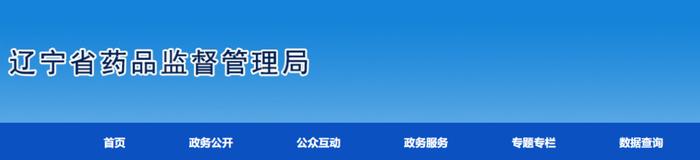 辽宁省药品监督管理局

首页 政务公开 公众互动 政务服务 专题专栏 数据查询